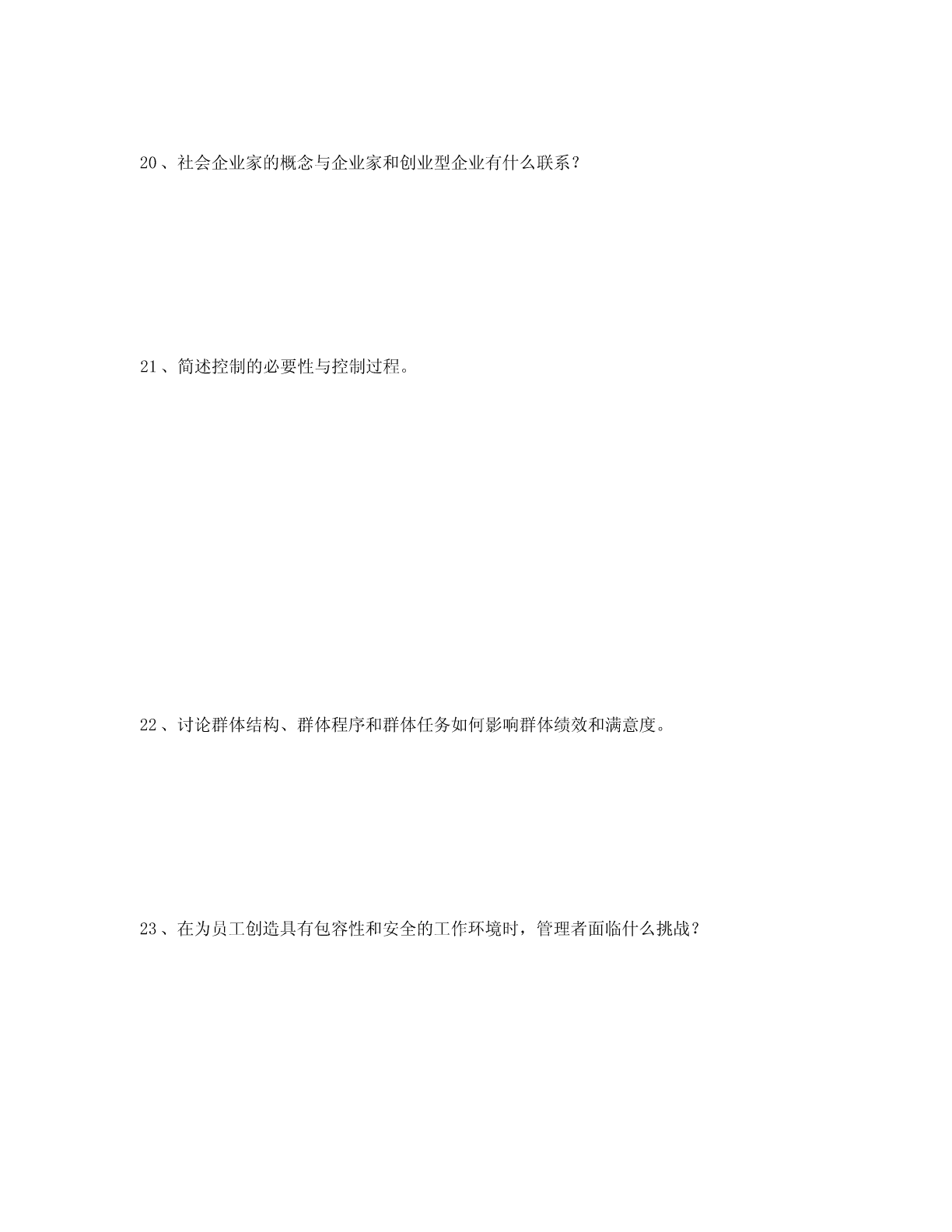 20、社会企业家的概念与企业家和创业型企业有什么联系？

21、简述控制的必要性与控制过程。

22、讨论群体结构、群体程序和群体任务如何影响群体绩效和满意度。

23、在为员工创造具有包容性和安全的工作环境时，管理者面临什么挑战？